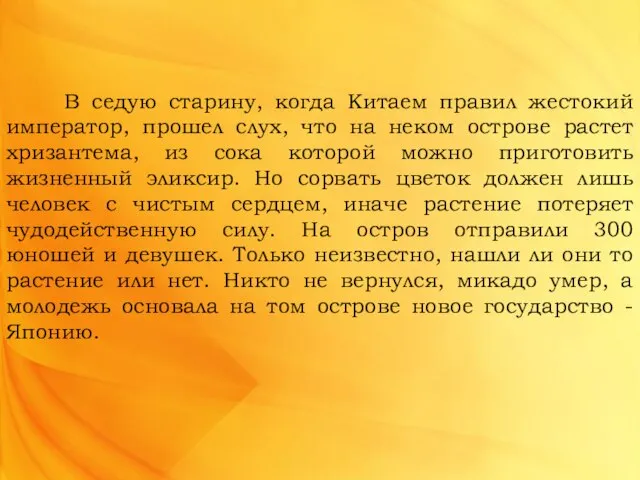 В седую старину, когда Китаем правил жестокий император, прошел слух, что на неком острове растет хризантема, из сока которой можно приготовить жизненный эликсир. Но сорвать цветок должен лишь человек с чистым сердцем, иначе растение потеряет чудодейственную силу. На остров отправили 300 юношей и девушек. Только неизвестно, нашли ли они то растение или нет. Никто не вернулся, микадо умер, а молодежь основала на том острове новое государство - Японию.